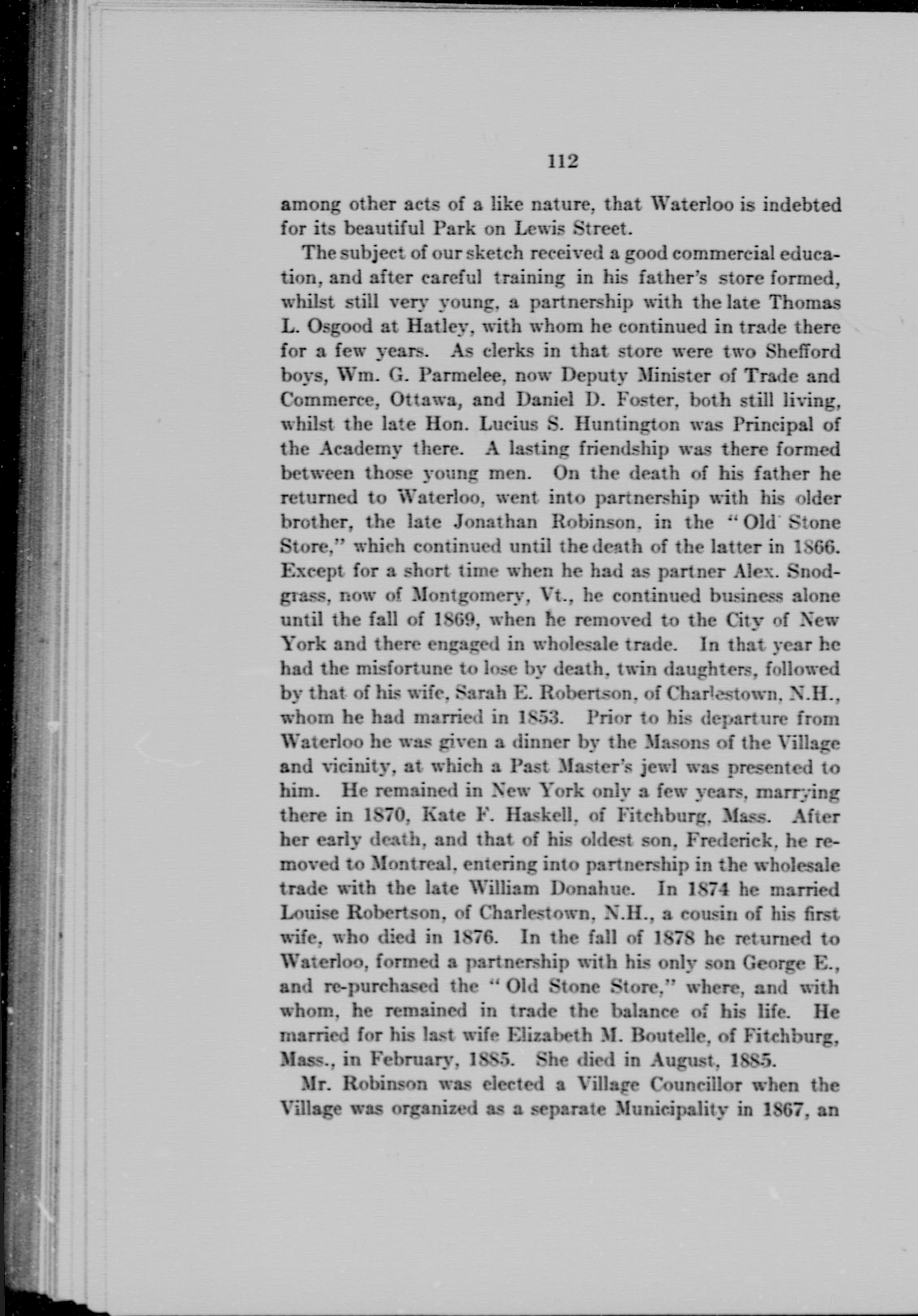 112

among other acts of a like nature, that Waterloo is indebted for its beautiful Park on Lewis Street.

The subject of our sketch received a good commercial education, and after careful training in his father's store formed, whilst still very young, a partnership with the late Thomas L. Osgood at Hatley, with whom he continued in trade there for a few years. As clerks in that store were two Shefford boys, Wm. G. Parmelee, now Deputy Minister of Trade and Commerce, Ottawa, and Daniel D. Foster, both still living, whilst the late Hon. Lucius S. Huntington was Principal of the Academy there. A lasting friendship was there formed between those young men. On the death of his father he returned to Waterloo, went into partnership with his older brother, the late Jonathan Robinson, in the "Old Stone Store," which continued until the death of the latter in 1866. Except for a short time when he had as partner Alex. Snodgrass, now of Montgomery, Vt., he continued business alone until the fall of 1869, when he removed to the City of New York and there engaged in wholesale trade. In that year he had the misfortune to lose by death, twin daughters, followed by that of his wife, Sarah E. Robertson, of Charlestown, N.H., whom he had married in 1853. Prior to his departure from Waterloo he was given a dinner by the Masons of the Village and vicinity, at which a Past Master's jewl was presented to him. He remained in New York only a few years, marrying there in 1870, Kate F. Haskell, of Fitchburg, Mass. After her early death, and that of his oldest son, Frederick, he removed to Montreal, entering into partnership in the wholesale trade with the late William Donahue. In 1874 he married Louise Robertson, of Charlestown, N.H., a cousin of his first wife, who died in 1876. In the fall of 1878 he returned to Waterloo, formed a partnership with his only son George E., and re-purchased the "Old Stone Store," where, and with whom, he remained in trade the balance of his life. He married for his last wife Elizabeth M. Boutelle, of Fitchburg, Mass., in February, 1885. She died in August, 1885.

Mr. Robinson was elected a Village Councillor when the Village was organized as a separate Municipality in 1867, an